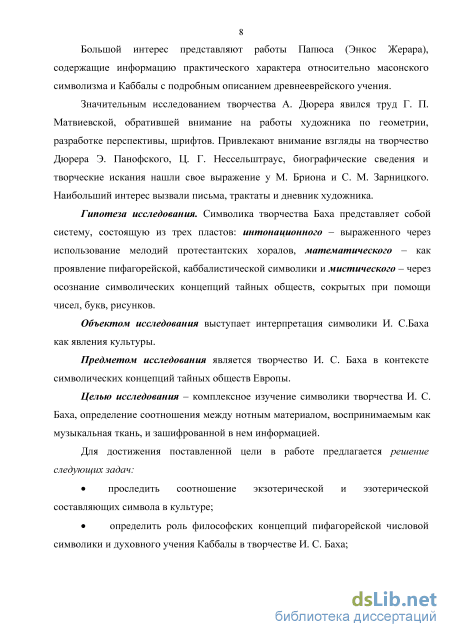 8

Большой интерес представляют работы Папюса (Энкос Жерара), содержащие информацию практического характера относительно масонского символизма и Каббалы с подробным описанием древнееврейского учения.

Значительным исследованием творчества А. Дюрера явился труд Г. П. Матвиевской, обратившей внимание на работы художника по геометрии, разработке перспективы, шрифтов. Привлекают внимание взгляды на творчество Дюрера Э. Панофского, Ц. Г. Нессельштраус, биографические сведения и творческие искания нашли свое выражение у М. Бриона и С. М. Зарницкого. Наибольший интерес вызвали письма, трактаты и дневник художника.

Гипотеза исследования. Символика творчества Баха представляет собой систему, состоящую из трех пластов: интонационного – выраженного через использование мелодий протестантских хоралов, математического – как проявление пифагорейской, каббалистической символики и мистического – через осознание символических концепций тайных обществ, сокрытых при помощи чисел, букв, рисунков.

Объектом исследования выступает интерпретация символики И. С.Баха как явления культуры.

Предметом исследования является творчество И. С. Баха в контексте символических концепций тайных обществ Европы.

Целью исследования – комплексное изучение символики творчества И. С. Баха, определение соотношения между нотным материалом, воспринимаемым как музыкальная ткань, и зашифрованной в нем информацией.

Для достижения поставленной цели в работе предлагается решение следующих задач:

• проследить соотношение экзотерической и эзотерической составляющих символа в культуре;

• определить роль философских концепций пифагорейской числовой символики и духовного учения Каббалы в творчестве И. С. Баха;

dsLib.net
библиотека диссертаций